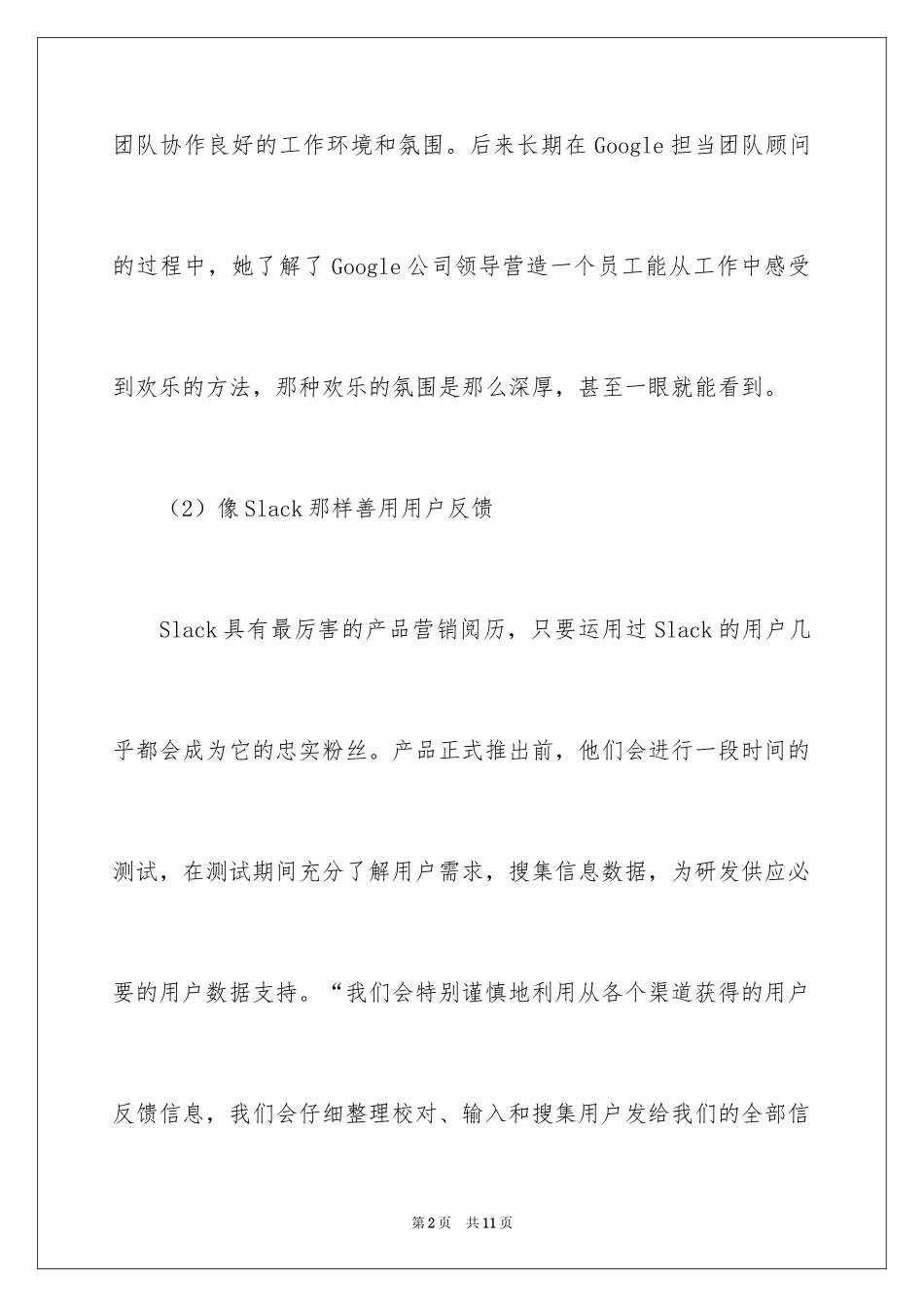 团队协作良好的工作环境和氛围。后来长期在Google担当团队顾问的过程中，她了解了Google公司领导营造一个员工能从工作中感受到欢乐的方法，那种欢乐的氛围是那么深厚，甚至一眼就能看到。

（2）像Slack那样善用用户反馈

Slack具有最厉害的产品营销阅历，只要运用过Slack的用户几乎都会成为它的忠实粉丝。产品正式推出前，他们会进行一段时间的测试，在测试期间充分了解用户需求，搜集信息数据，为研发供应必要的用户数据支持。“我们会特别谨慎地利用从各个渠道获得的用户反馈信息，我们会仔细整理校对、输入和搜集用户发给我们的全部信

第2页　共11页